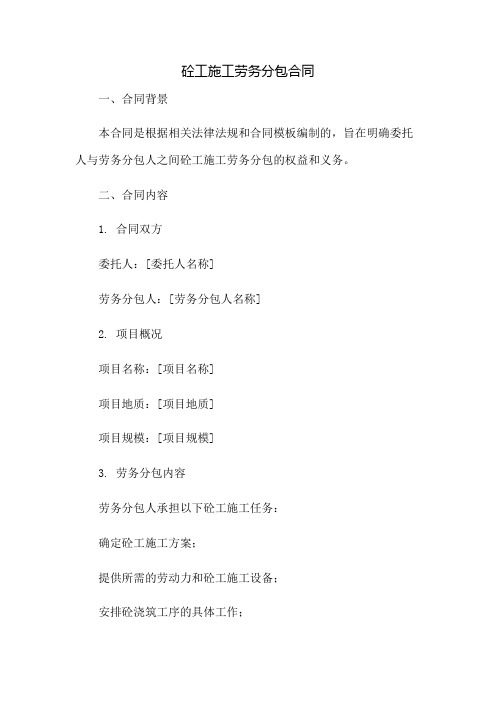 砼工施工劳务分包合同

一、合同背景

本合同是根据相关法律法规和合同模板编制的，旨在明确委托人与劳务分包人之间砼工施工劳务分包的权益和义务。

二、合同内容

1. 合同双方

委托人：[委托人名称]

劳务分包人：[劳务分包人名称]

2. 项目概况

项目名称：[项目名称]

项目地质：[项目地质]

项目规模：[项目规模]

3. 劳务分包内容

劳务分包人承担以下砼工施工任务：

确定砼工施工方案；

提供所需的劳动力和砼工施工设备；

安排砼浇筑工序的具体工作；